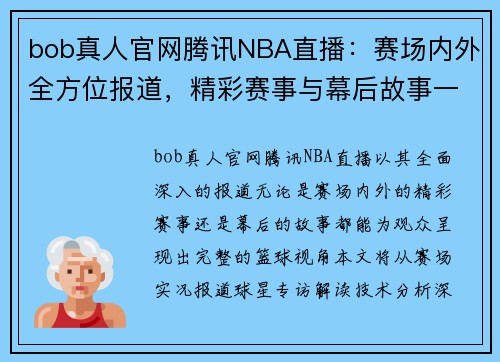 bob真人官网腾讯NBA直播：赛场内外全方位报道，精彩赛事与幕后故事一

bob真人官网腾讯NBA直播以其全面深入的报道无论是赛场内外的精彩赛事还是幕后的故事都能为观众呈现出完整的篮球视角本文将从赛场实况报道球星专访解读技术分析深